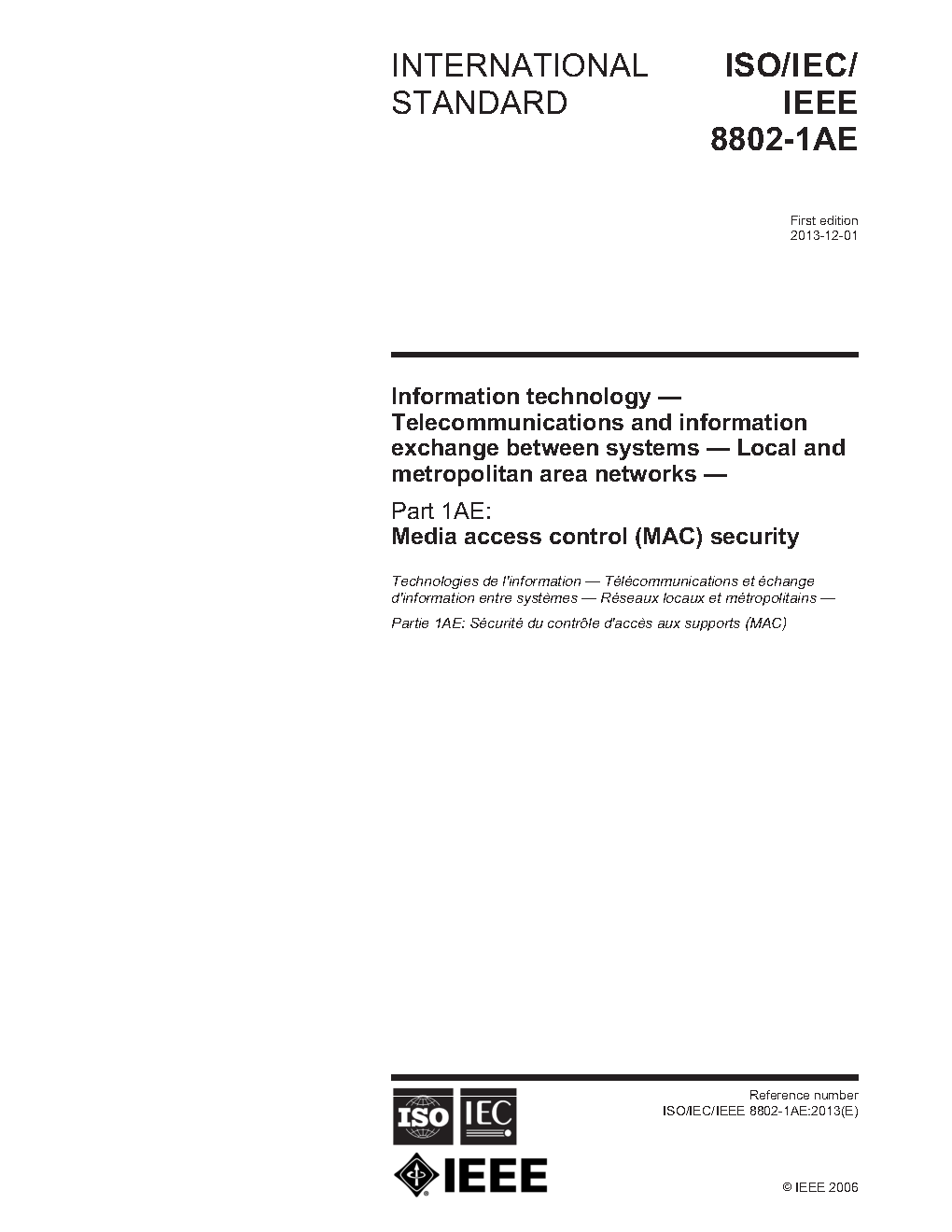 INTERNATIONAL STANDARD

ISO/IEC/
IEEE
8802-1AE

First edition
2013-12-01

Information technology — Telecommunications and information exchange between systems — Local and metropolitan area networks —

Part 1AE:
Media access control (MAC) security

Technologies de l'information — Télécommunications et échange d'information entre systèmes — Réseaux locaux et métropolitains —

Partie 1AE: Sécurité du contrôle d'accès aux supports (MAC)

ISO IEC
IEEE

Reference number
ISO/IEC/IEEE 8802-1AE:2013(E)

© IEEE 2006